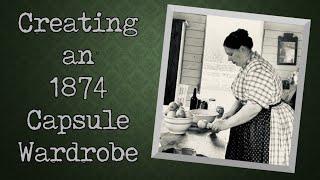 Creating
an
1874
Capsule
Wardrobe